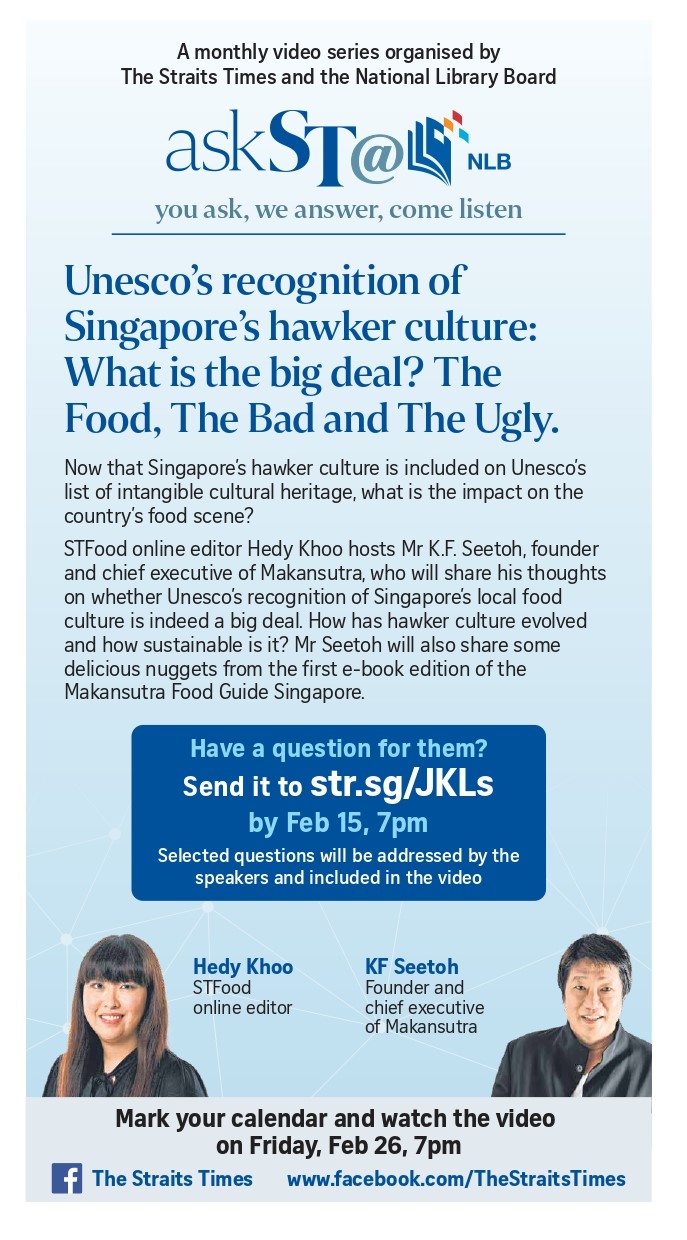 A monthly video series organised by
The Straits Times and the National Library Board

askST@ NLB

you ask, we answer, come listen

Unesco's recognition of Singapore's hawker culture: What is the big deal? The Food, The Bad and The Ugly.

Now that Singapore's hawker culture is included on Unesco's list of intangible cultural heritage, what is the impact on the country's food scene?

STFood online editor Hedy Khoo hosts Mr K.F. Seetoh, founder and chief executive of Makansutra, who will share his thoughts on whether Unesco's recognition of Singapore's local food culture is indeed a big deal. How has hawker culture evolved and how sustainable is it? Mr Seetoh will also share some delicious nuggets from the first e-book edition of the Makansutra Food Guide Singapore.

Have a question for them?
Send it to str.sg/JKLs
by Feb 15, 7pm
Selected questions will be addressed by the speakers and included in the video

Hedy Khoo
STFood
online editor

KF Seetoh
Founder and chief executive of Makansutra

Mark your calendar and watch the video on Friday, Feb 26, 7pm

The Straits Times www.facebook.com/TheStraitsTimes